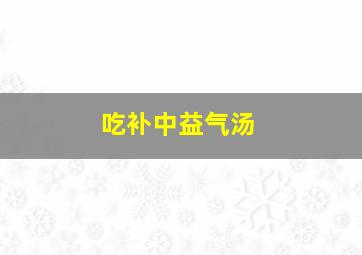 吃补中益气汤